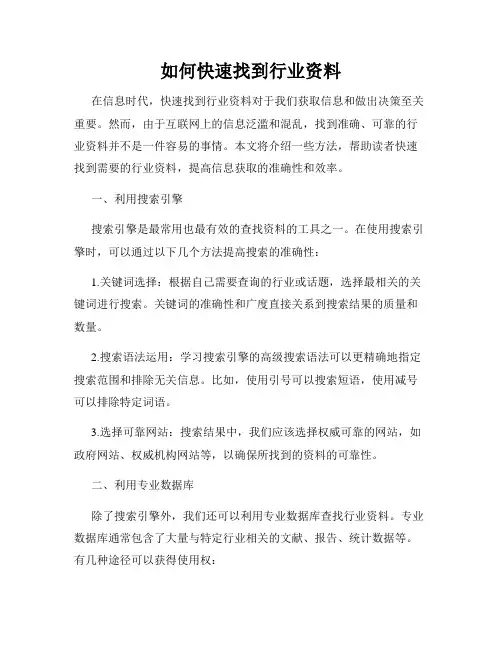 如何快速找到行业资料

在信息时代，快速找到行业资料对于我们获取信息和做出决策至关重要。然而，由于互联网上的信息泛滥和混乱，找到准确、可靠的行业资料并不是一件容易的事情。本文将介绍一些方法，帮助读者快速找到需要的行业资料，提高信息获取的准确性和效率。

一、利用搜索引擎

搜索引擎是最常用也最有效的查找资料的工具之一。在使用搜索引擎时，可以通过以下几个方法提高搜索的准确性：

1.关键词选择：根据自己需要查询的行业或话题，选择最相关的关键词进行搜索。关键词的准确性和广度直接关系到搜索结果的质量和数量。

2.搜索语法运用：学习搜索引擎的高级搜索语法可以更精确地指定搜索范围和排除无关信息。比如，使用引号可以搜索短语，使用减号可以排除特定词语。

3.选择可靠网站：搜索结果中，我们应该选择权威可靠的网站，如政府网站、权威机构网站等，以确保所找到的资料的可靠性。

二、利用专业数据库

除了搜索引擎外，我们还可以利用专业数据库查找行业资料。专业数据库通常包含了大量与特定行业相关的文献、报告、统计数据等。有几种途径可以获得使用权：